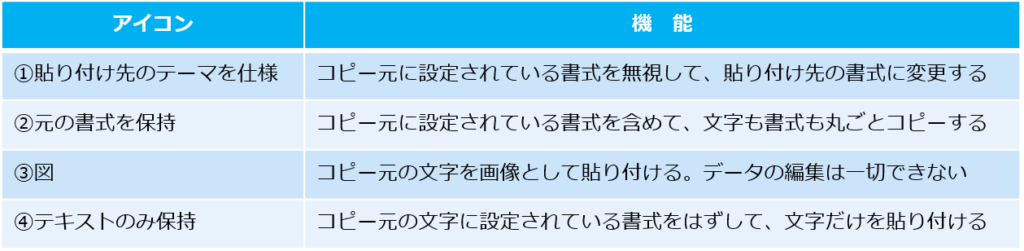 | アイコン | 機　能 |
|---|---|
| ①貼り付け先のテーマを仕様 | コピー元に設定されている書式を無視して、貼り付け先の書式に変更する |
| ②元の書式を保持 | コピー元に設定されている書式を含めて、文字も書式も丸ごとコピーする |
| ③図 | コピー元の文字を画像として貼り付ける。データの編集は一切できない |
| ④テキストのみ保持 | コピー元の文字に設定されている書式をはずして、文字だけを貼り付ける |